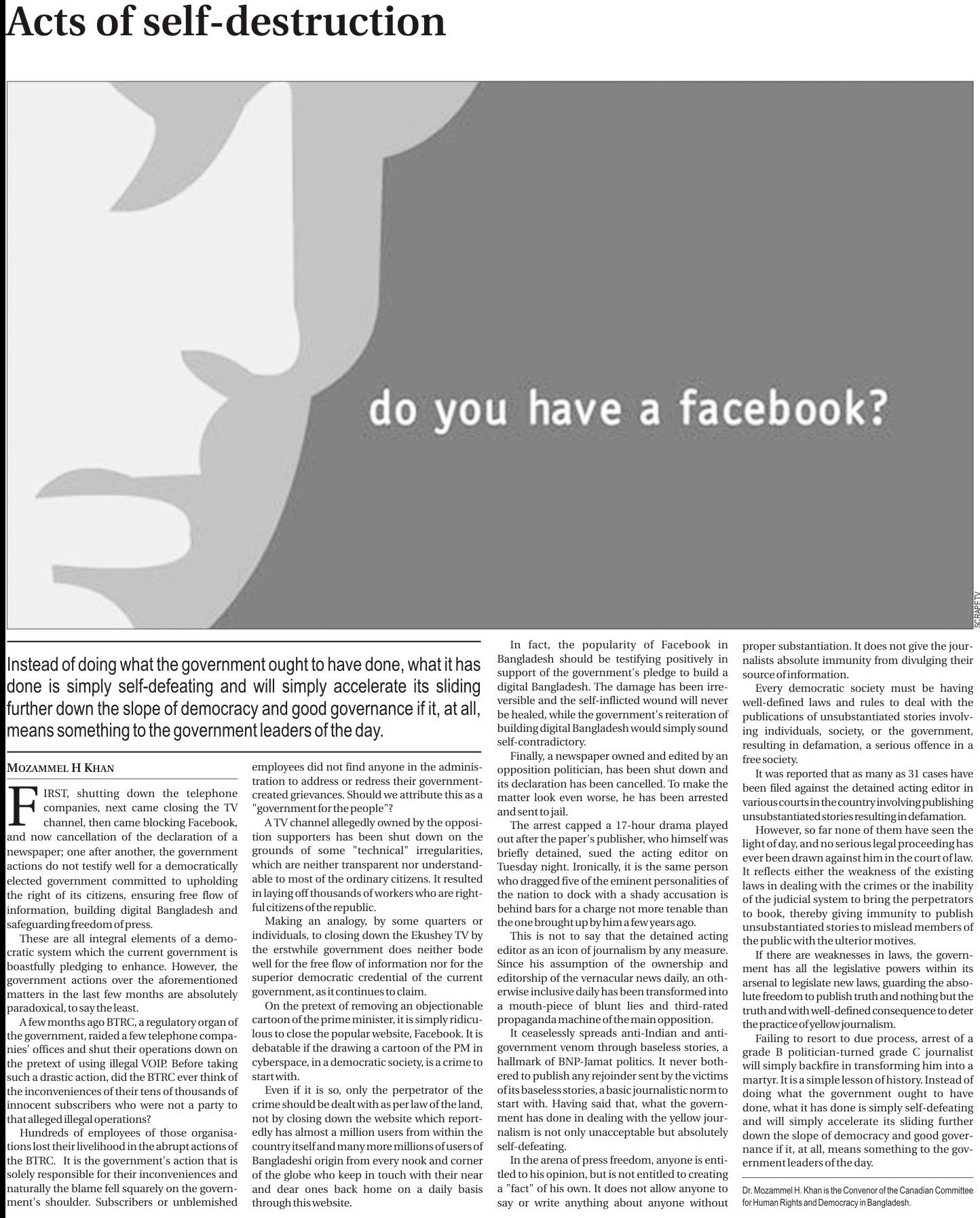 Acts of self-destruction

do you have a facebook?

SCRAPETV

Instead of doing what the government ought to have done, what it has done is simply self-defeating and will simply accelerate its sliding further down the slope of democracy and good governance if it, at all, means something to the government leaders of the day.

MOZAMMEL H KHAN

FIRST, shutting down the telephone companies, next came closing the TV channel, then came blocking Facebook, and now cancellation of the declaration of a newspaper; one after another, the government actions do not testify well for a democratically elected government committed to upholding the right of its citizens, ensuring free flow of information, building digital Bangladesh and safeguarding freedom of press.

These are all integral elements of a democratic system which the current government is boastfully pledging to enhance. However, the government actions over the aforementioned matters in the last few months are absolutely paradoxical, to say the least.

A few months ago BTRC, a regulatory organ of the government, raided a few telephone companies' offices and shut their operations down on the pretext of using illegal VOIP. Before taking such a drastic action, did the BTRC ever think of the inconveniences of their tens of thousands of innocent subscribers who were not a party to that alleged illegal operations?

Hundreds of employees of those organisations lost their livelihood in the abrupt actions of the BTRC. It is the government's action that is solely responsible for their inconveniences and naturally the blame fell squarely on the government's shoulder. Subscribers or unblemished employees did not find anyone in the administration to address or redress their government-created grievances. Should we attribute this as a "government for the people"?

A TV channel allegedly owned by the opposition supporters has been shut down on the grounds of some "technical" irregularities, which are neither transparent nor understandable to most of the ordinary citizens. It resulted in laying off thousands of workers who are rightful citizens of the republic.

Making an analogy, by some quarters or individuals, to closing down the Ekushey TV by the erstwhile government does neither bode well for the free flow of information nor for the superior democratic credential of the current government, as it continues to claim.

On the pretext of removing an objectionable cartoon of the prime minister, it is simply ridiculous to close the popular website, Facebook. It is debatable if the drawing a cartoon of the PM in cyberspace, in a democratic society, is a crime to start with.

Even if it is so, only the perpetrator of the crime should be dealt with as per law of the land, not by closing down the website which reportedly has almost a million users from within the country itself and many more millions of users of Bangladeshi origin from every nook and corner of the globe who keep in touch with their near and dear ones back home on a daily basis through this website.

In fact, the popularity of Facebook in Bangladesh should be testifying positively in support of the government's pledge to build a digital Bangladesh. The damage has been irreversible and the self-inflicted wound will never be healed, while the government's reiteration of building digital Bangladesh would simply sound self-contradictory.

Finally, a newspaper owned and edited by an opposition politician, has been shut down and its declaration has been cancelled. To make the matter look even worse, he has been arrested and sent to jail.

The arrest capped a 17-hour drama played out after the paper's publisher, who himself was briefly detained, sued the acting editor on Tuesday night. Ironically, it is the same person who dragged five of the eminent personalities of the nation to dock with a shady accusation is behind bars for a charge not more tenable than the one brought up by him a few years ago.

This is not to say that the detained acting editor as an icon of journalism by any measure. Since his assumption of the ownership and editorship of the vernacular news daily, an otherwise inclusive daily has been transformed into a mouth-piece of blunt lies and third-rated propaganda machine of the main opposition.

It ceaselessly spreads anti-Indian and anti-government venom through baseless stories, a hallmark of BNP-Jamat politics. It never bothered to publish any rejoinder sent by the victims of its baseless stories, a basic journalistic norm to start with. Having said that, what the government has done in dealing with the yellow journalism is not only unacceptable but absolutely self-defeating.

In the arena of press freedom, anyone is entitled to his opinion, but is not entitled to creating a "fact" of his own. It does not allow anyone to say or write anything about anyone without proper substantiation. It does not give the journalists absolute immunity from divulging their source of information.

Every democratic society must be having well-defined laws and rules to deal with the publications of unsubstantiated stories involving individuals, society, or the government, resulting in defamation, a serious offence in a free society.

It was reported that as many as 31 cases have been filed against the detained acting editor in various courts in the country involving publishing unsubstantiated stories resulting in defamation.

However, so far none of them have seen the light of day, and no serious legal proceeding has ever been drawn against him in the court of law. It reflects either the weakness of the existing laws in dealing with the crimes or the inability of the judicial system to bring the perpetrators to book, thereby giving immunity to publish unsubstantiated stories to mislead members of the public with the ulterior motives.

If there are weaknesses in laws, the government has all the legislative powers within its arsenal to legislate new laws, guarding the absolute freedom to publish truth and nothing but the truth and with well-defined consequence to deter the practice of yellow journalism.

Failing to resort to due process, arrest of a grade B politician-turned grade C journalist will simply backfire in transforming him into a martyr. It is a simple lesson of history. Instead of doing what the government ought to have done, what it has done is simply self-defeating and will simply accelerate its sliding further down the slope of democracy and good governance if it, at all, means something to the government leaders of the day.

Dr. Mozammel H. Khan is the Convenor of the Canadian Committee for Human Rights and Democracy in Bangladesh.